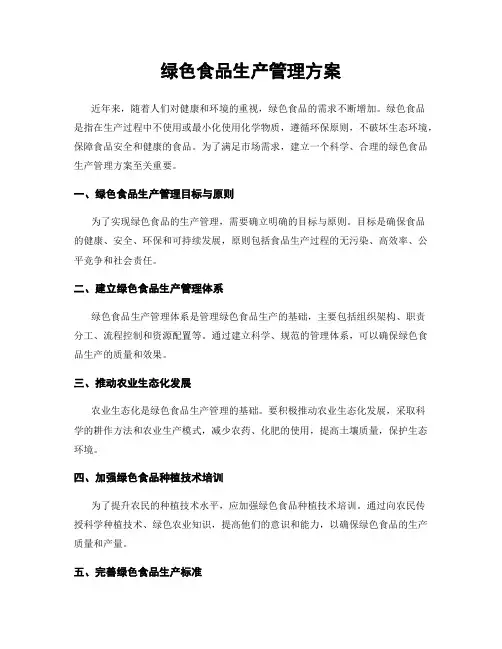 绿色食品生产管理方案

近年来，随着人们对健康和环境的重视，绿色食品的需求不断增加。绿色食品是指在生产过程中不使用或最小化使用化学物质，遵循环保原则，不破坏生态环境，保障食品安全和健康的食品。为了满足市场需求，建立一个科学、合理的绿色食品生产管理方案至关重要。

一、绿色食品生产管理目标与原则

为了实现绿色食品的生产管理，需要确立明确的目标与原则。目标是确保食品的健康、安全、环保和可持续发展，原则包括食品生产过程的无污染、高效率、公平竞争和社会责任。

二、建立绿色食品生产管理体系

绿色食品生产管理体系是管理绿色食品生产的基础，主要包括组织架构、职责分工、流程控制和资源配置等。通过建立科学、规范的管理体系，可以确保绿色食品生产的质量和效果。

三、推动农业生态化发展

农业生态化是绿色食品生产管理的基础。要积极推动农业生态化发展，采取科学的耕作方法和农业生产模式，减少农药、化肥的使用，提高土壤质量，保护生态环境。

四、加强绿色食品种植技术培训

为了提升农民的种植技术水平，应加强绿色食品种植技术培训。通过向农民传授科学种植技术、绿色农业知识，提高他们的意识和能力，以确保绿色食品的生产质量和产量。

五、完善绿色食品生产标准